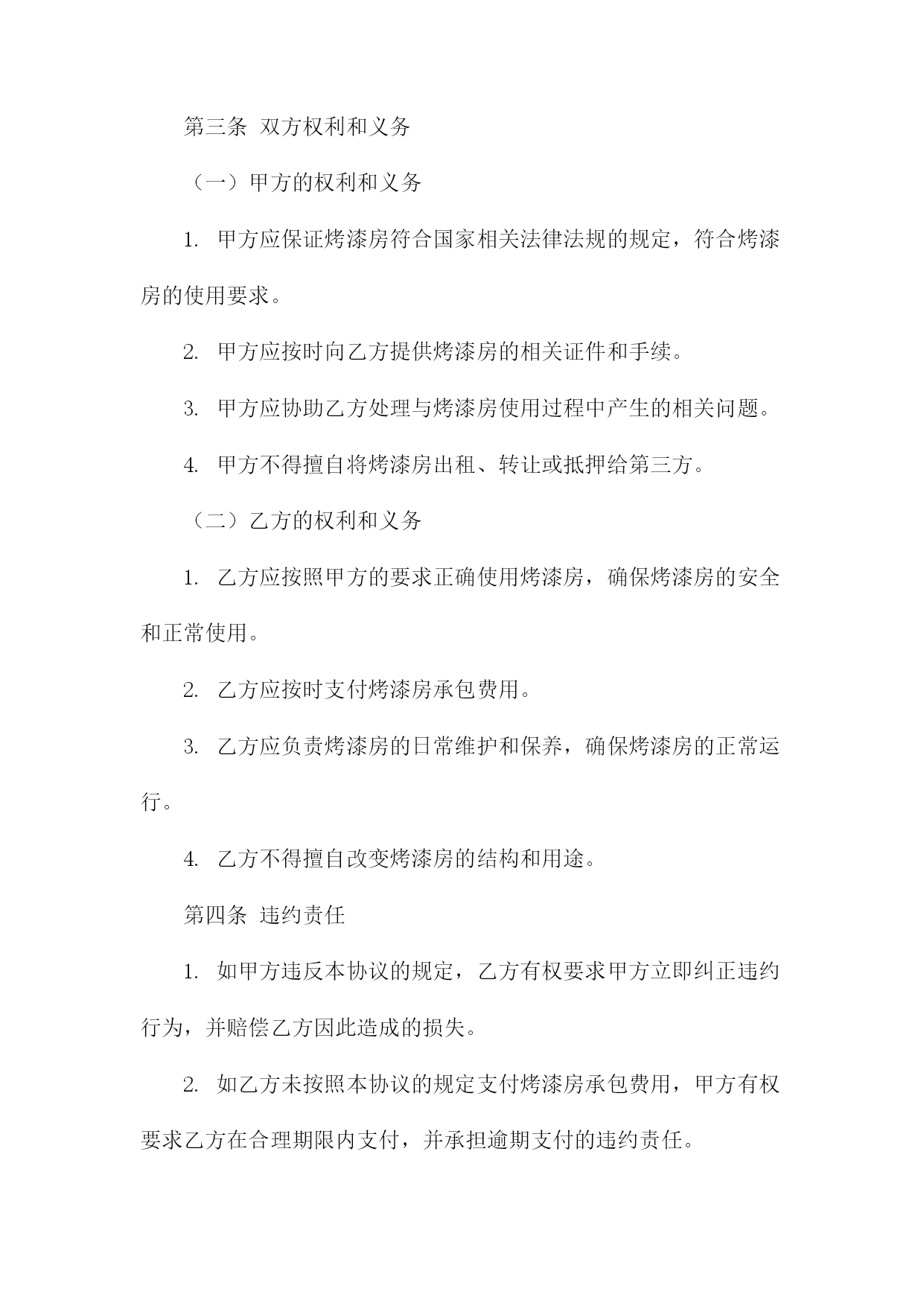 第三条 双方权利和义务

（一）甲方的权利和义务

1. 甲方应保证烤漆房符合国家相关法律法规的规定，符合烤漆房的使用要求。

2. 甲方应按时向乙方提供烤漆房的相关证件和手续。

3. 甲方应协助乙方处理与烤漆房使用过程中产生的相关问题。

4. 甲方不得擅自将烤漆房出租、转让或抵押给第三方。

（二）乙方的权利和义务

1. 乙方应按照甲方的要求正确使用烤漆房，确保烤漆房的安全和正常使用。

2. 乙方应按时支付烤漆房承包费用。

3. 乙方应负责烤漆房的日常维护和保养，确保烤漆房的正常运行。

4. 乙方不得擅自改变烤漆房的结构和用途。

第四条 违约责任

1. 如甲方违反本协议的规定，乙方有权要求甲方立即纠正违约行为，并赔偿乙方因此造成的损失。

2. 如乙方未按照本协议的规定支付烤漆房承包费用，甲方有权要求乙方在合理期限内支付，并承担逾期支付的违约责任。